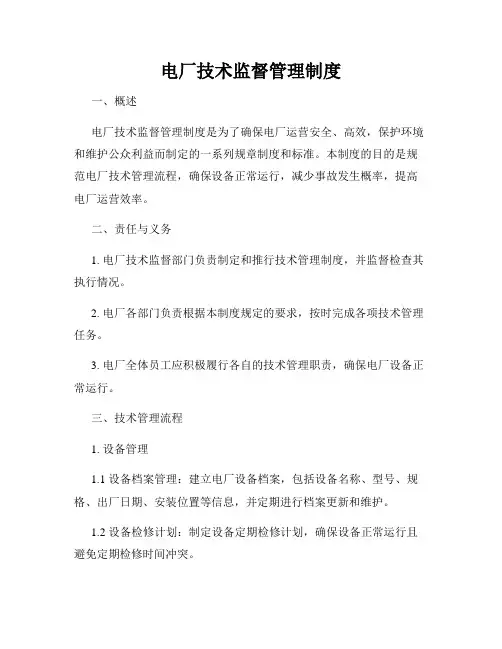 电厂技术监督管理制度

一、概述

电厂技术监督管理制度是为了确保电厂运营安全、高效，保护环境和维护公众利益而制定的一系列规章制度和标准。本制度的目的是规范电厂技术管理流程，确保设备正常运行，减少事故发生概率，提高电厂运营效率。

二、责任与义务

1. 电厂技术监督部门负责制定和推行技术管理制度，并监督检查其执行情况。

2. 电厂各部门负责根据本制度规定的要求，按时完成各项技术管理任务。

3. 电厂全体员工应积极履行各自的技术管理职责，确保电厂设备正常运行。

三、技术管理流程

1. 设备管理

1.1 设备档案管理：建立电厂设备档案，包括设备名称、型号、规格、出厂日期、安装位置等信息，并定期进行档案更新和维护。

1.2 设备检修计划：制定设备定期检修计划，确保设备正常运行且避免定期检修时间冲突。